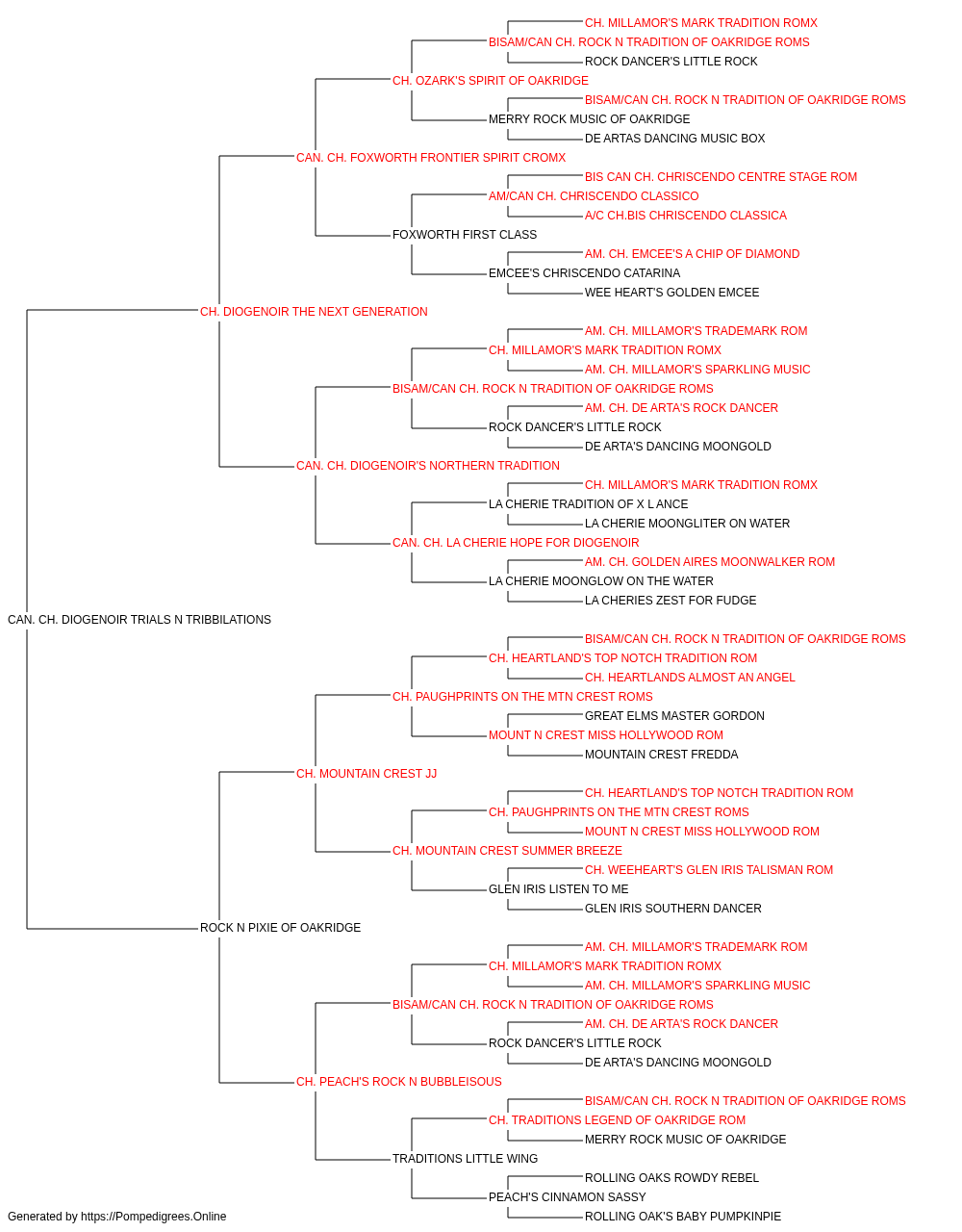 CH. MILLAMOR'S MARK TRADITION ROMX
BISAM/CAN CH. ROCK N TRADITION OF OAKRIDGE ROMS
ROCK DANCER'S LITTLE ROCK
CH. OZARK'S SPIRIT OF OAKRIDGE
BISAM/CAN CH. ROCK N TRADITION OF OAKRIDGE ROMS
MERRY ROCK MUSIC OF OAKRIDGE
DE ARTAS DANCING MUSIC BOX
CAN. CH. FOXWORTH FRONTIER SPIRIT CROMX
BIS CAN CH. CHRISCENDO CENTRE STAGE ROM
AM/CAN CH. CHRISCENDO CLASSICO
A/C CH.BIS CHRISCENDO CLASSICA
FOXWORTH FIRST CLASS
AM. CH. EMCEE'S A CHIP OF DIAMOND
EMCEE'S CHRISCENDO CATARINA
WEE HEART'S GOLDEN EMCEE
CH. DIOGENOIR THE NEXT GENERATION
AM. CH. MILLAMOR'S TRADEMARK ROM
CH. MILLAMOR'S MARK TRADITION ROMX
AM. CH. MILLAMOR'S SPARKLING MUSIC
BISAM/CAN CH. ROCK N TRADITION OF OAKRIDGE ROMS
AM. CH. DE ARTA'S ROCK DANCER
ROCK DANCER'S LITTLE ROCK
DE ARTA'S DANCING MOONGOLD
CAN. CH. DIOGENOIR'S NORTHERN TRADITION
CH. MILLAMOR'S MARK TRADITION ROMX
LA CHERIE TRADITION OF X L ANCE
LA CHERIE MOONGLITER ON WATER
CAN. CH. LA CHERIE HOPE FOR DIOGENOIR
AM. CH. GOLDEN AIRES MOONWALKER ROM
LA CHERIE MOONGLOW ON THE WATER
LA CHERIES ZEST FOR FUDGE
CAN. CH. DIOGENOIR TRIALS N TRIBBILATIONS
BISAM/CAN CH. ROCK N TRADITION OF OAKRIDGE ROMS
CH. HEARTLAND'S TOP NOTCH TRADITION ROM
CH. HEARTLANDS ALMOST AN ANGEL
CH. PAUGHPRINTS ON THE MTN CREST ROMS
GREAT ELMS MASTER GORDON
MOUNT N CREST MISS HOLLYWOOD ROM
MOUNTAIN CREST FREDDA
CH. MOUNTAIN CREST JJ
CH. HEARTLAND'S TOP NOTCH TRADITION ROM
CH. PAUGHPRINTS ON THE MTN CREST ROMS
MOUNT N CREST MISS HOLLYWOOD ROM
CH. MOUNTAIN CREST SUMMER BREEZE
CH. WEEHEART'S GLEN IRIS TALISMAN ROM
GLEN IRIS LISTEN TO ME
GLEN IRIS SOUTHERN DANCER
ROCK N PIXIE OF OAKRIDGE
AM. CH. MILLAMOR'S TRADEMARK ROM
CH. MILLAMOR'S MARK TRADITION ROMX
AM. CH. MILLAMOR'S SPARKLING MUSIC
BISAM/CAN CH. ROCK N TRADITION OF OAKRIDGE ROMS
AM. CH. DE ARTA'S ROCK DANCER
ROCK DANCER'S LITTLE ROCK
DE ARTA'S DANCING MOONGOLD
CH. PEACH'S ROCK N BUBBLEISOUS
BISAM/CAN CH. ROCK N TRADITION OF OAKRIDGE ROMS
CH. TRADITIONS LEGEND OF OAKRIDGE ROM
MERRY ROCK MUSIC OF OAKRIDGE
TRADITIONS LITTLE WING
ROLLING OAKS ROWDY REBEL
PEACH'S CINNAMON SASSY
ROLLING OAK'S BABY PUMPKINPIE
Generated by https://Pompedigrees.Online